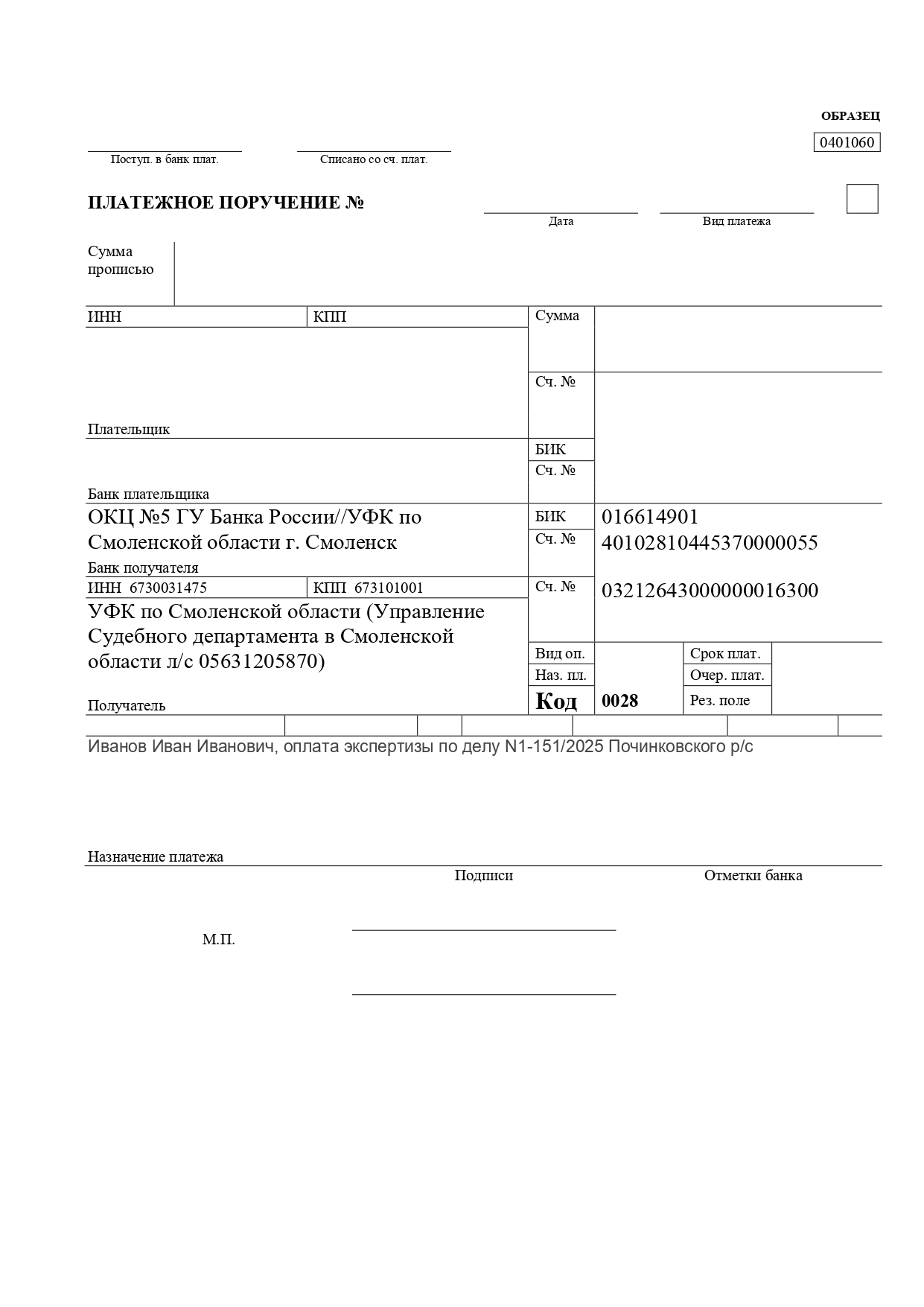 ОБРАЗЕЦ

0401060

Поступ. в банк плат.

Списано со сч. плат.

ПЛАТЕЖНОЕ ПОРУЧЕНИЕ №

Дата

Вид платежа

Сумма прописью

ИНН

КПП

Сумма

Сч. №

Плательщик

БИК

Сч. №

Банк плательщика

ОКЦ №5 ГУ Банка России//УФК по Смоленской области г. Смоленск

БИК 016614901

Сч. № 40102810445370000055

Банк получателя

ИНН 6730031475

КПП 673101001

Сч. № 03212643000000016300

УФК по Смоленской области (Управление Судебного департамента в Смоленской области л/с 05631205870)

Вид оп.

Срок плат.

Наз. пл.

Очер. плат.

Код 0028

Рез. поле

Получатель

Иванов Иван Иванович, оплата экспертизы по делу N1-151/2025 Починковского р/с

Назначение платежа

Подписи

Отметки банка

М.П.